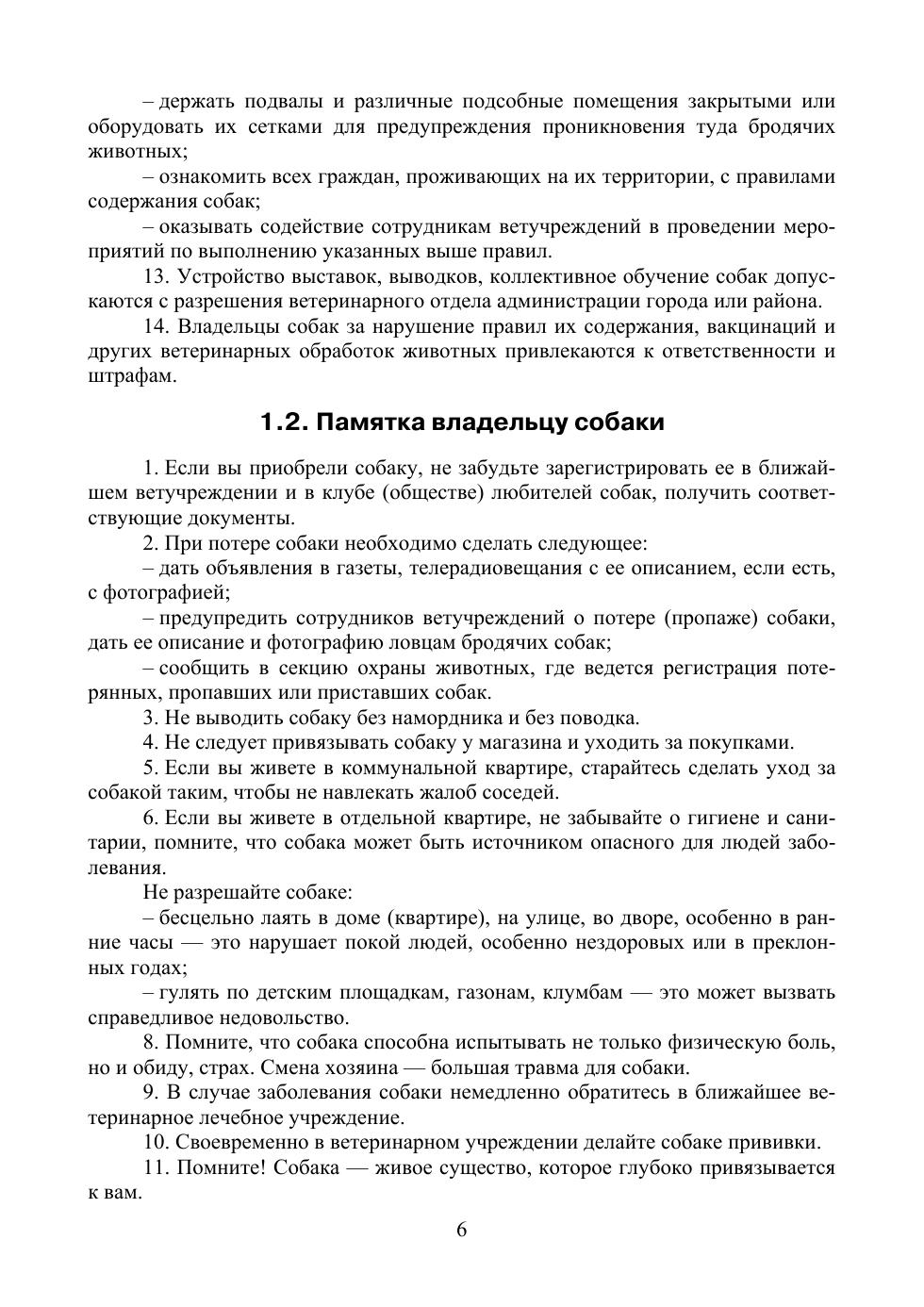 – держать подвалы и различные подсобные помещения закрытыми или оборудовать их сетками для предупреждения проникновения туда бродячих животных;

– ознакомить всех граждан, проживающих на их территории, с правилами содержания собак;

– оказывать содействие сотрудникам ветучреждений в проведении мероприятий по выполнению указанных выше правил.

13. Устройство выставок, выводков, коллективное обучение собак допускаются с разрешения ветеринарного отдела администрации города или района.

14. Владельцы собак за нарушение правил их содержания, вакцинаций и других ветеринарных обработок животных привлекаются к ответственности и штрафам.

1.2. Памятка владельцу собаки

1. Если вы приобрели собаку, не забудьте зарегистрировать ее в ближайшем ветучреждении и в клубе (обществе) любителей собак, получить соответствующие документы.

2. При потере собаки необходимо сделать следующее:

– дать объявления в газеты, телерадиовещания с ее описанием, если есть, с фотографией;

– предупредить сотрудников ветучреждений о потере (пропаже) собаки, дать ее описание и фотографию ловцам бродячих собак;

– сообщить в секцию охраны животных, где ведется регистрация потерянных, пропавших или приставших собак.

3. Не выводить собаку без намордника и без поводка.

4. Не следует привязывать собаку у магазина и уходить за покупками.

5. Если вы живете в коммунальной квартире, старайтесь сделать уход за собакой таким, чтобы не навлекать жалоб соседей.

6. Если вы живете в отдельной квартире, не забывайте о гигиене и санитарии, помните, что собака может быть источником опасного для людей заболевания.

Не разрешайте собаке:

– бесцельно лаять в доме (квартире), на улице, во дворе, особенно в ранние часы — это нарушает покой людей, особенно нездоровых или в преклонных годах;

– гулять по детским площадкам, газонам, клумбам — это может вызвать справедливое недовольство.

8. Помните, что собака способна испытывать не только физическую боль, но и обиду, страх. Смена хозяина — большая травма для собаки.

9. В случае заболевания собаки немедленно обратитесь в ближайшее ветеринарное лечебное учреждение.

10. Своевременно в ветеринарном учреждении делайте собаке прививки.

11. Помните! Собака — живое существо, которое глубоко привязывается к вам.

6